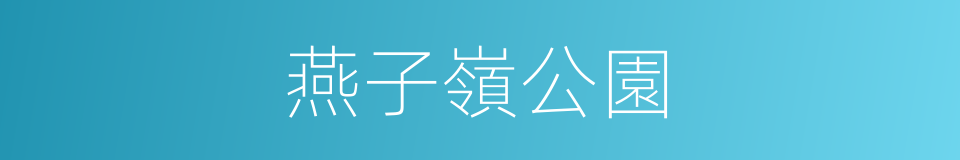 燕子嶺公園